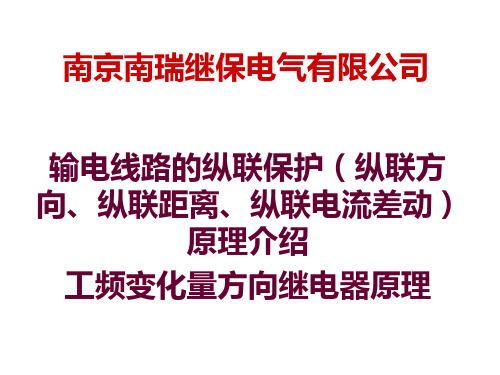 南京南瑞继保电气有限公司

输电线路的纵联保护（纵联方向、纵联距离、纵联电流差动）原理介绍

工频变化量方向继电器原理